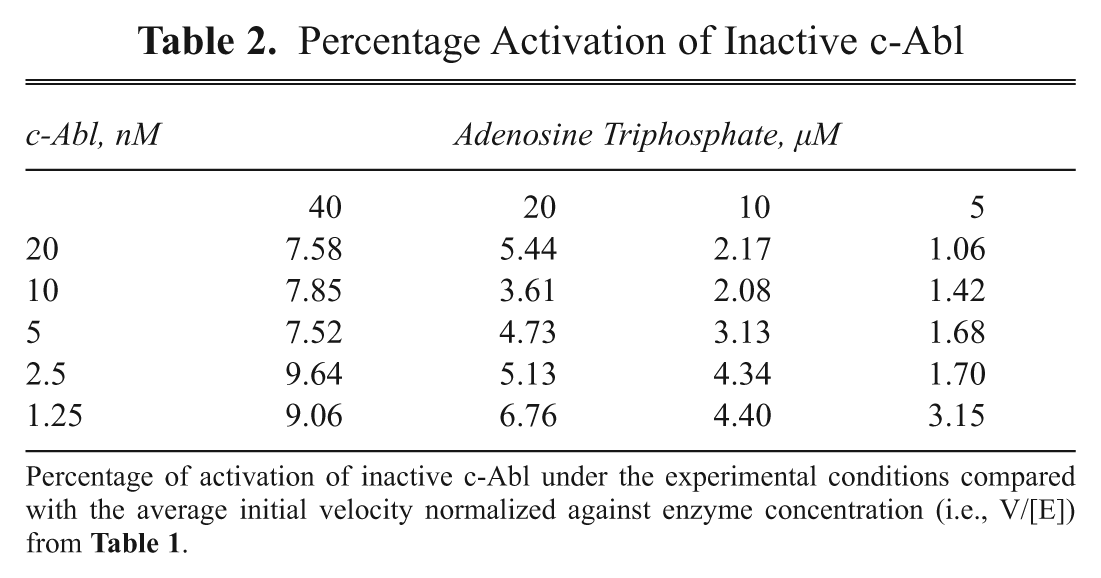 Table 2. Percentage Activation of Inactive c-Abl

| c-Abl, nM | Adenosine Triphosphate, μM | | | |
|---|---|---|---|---|
| | 40 | 20 | 10 | 5 |
| 20 | 7.58 | 5.44 | 2.17 | 1.06 |
| 10 | 7.85 | 3.61 | 2.08 | 1.42 |
| 5 | 7.52 | 4.73 | 3.13 | 1.68 |
| 2.5 | 9.64 | 5.13 | 4.34 | 1.70 |
| 1.25 | 9.06 | 6.76 | 4.40 | 3.15 |

Percentage of activation of inactive c-Abl under the experimental conditions compared with the average initial velocity normalized against enzyme concentration (i.e., V/[E]) from Table 1.